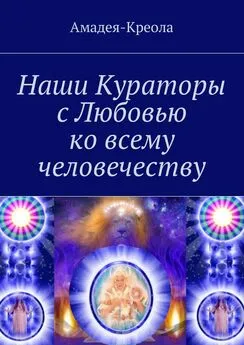 Амадея-Креола

Наши Кураторы с Любовью ко всему человечеству